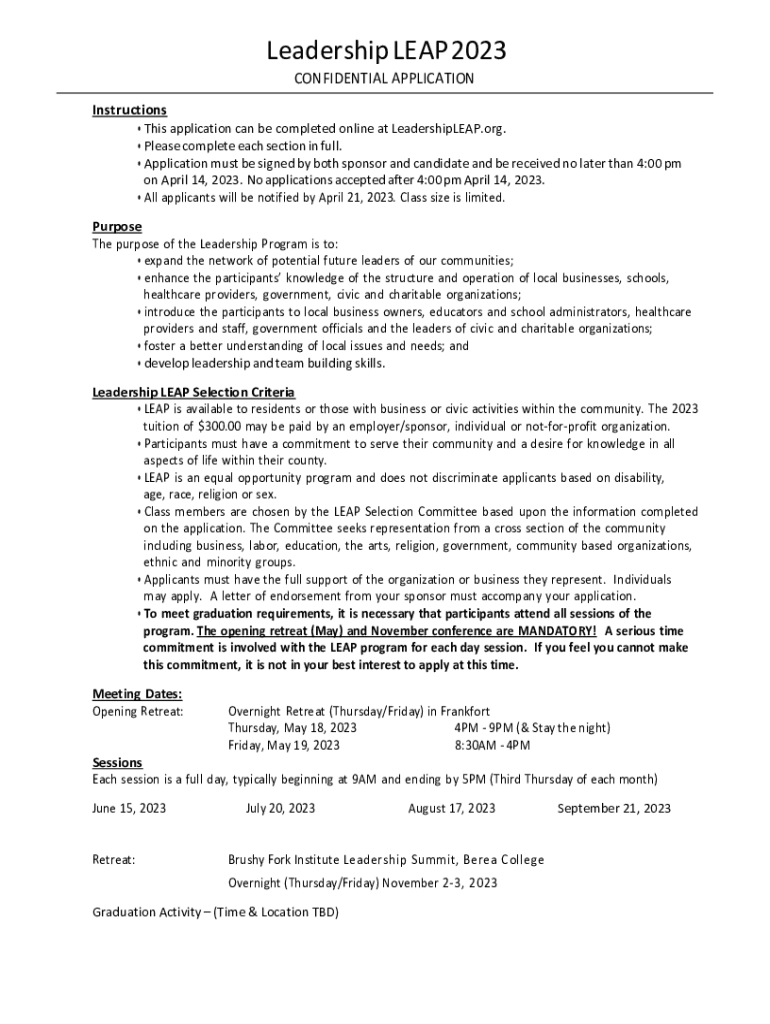 Leadership LEAP 2023

CONFIDENTIAL APPLICATION

Instructions

• This application can be completed online at LeadershipLEAP.org.
• Please complete each section in full.
• Application must be signed by both sponsor and candidate and be received no later than 4:00 pm on April 14, 2023. No applications accepted after 4:00 pm April 14, 2023.
• All applicants will be notified by April 21, 2023. Class size is limited.

Purpose

The purpose of the Leadership Program is to:

• expand the network of potential future leaders of our communities;
• enhance the participants' knowledge of the structure and operation of local businesses, schools, healthcare providers, government, civic and charitable organizations;
• introduce the participants to local business owners, educators and school administrators, healthcare providers and staff, government officials and the leaders of civic and charitable organizations;
• foster a better understanding of local issues and needs; and
• develop leadership and team building skills.

Leadership LEAP Selection Criteria

• LEAP is available to residents or those with business or civic activities within the community. The 2023 tuition of $300.00 may be paid by an employer/sponsor, individual or not-for-profit organization.
• Participants must have a commitment to serve their community and a desire for knowledge in all aspects of life within their county.
• LEAP is an equal opportunity program and does not discriminate applicants based on disability, age, race, religion or sex.
• Class members are chosen by the LEAP Selection Committee based upon the information completed on the application. The Committee seeks representation from a cross section of the community including business, labor, education, the arts, religion, government, community based organizations, ethnic and minority groups.
• Applicants must have the full support of the organization or business they represent. Individuals may apply. A letter of endorsement from your sponsor must accompany your application.
• To meet graduation requirements, it is necessary that participants attend all sessions of the program. The opening retreat (May) and November conference are MANDATORY! A serious time commitment is involved with the LEAP program for each day session. If you feel you cannot make this commitment, it is not in your best interest to apply at this time.

Meeting Dates:
Opening Retreat: Overnight Retreat (Thursday/Friday) in Frankfort
Thursday, May 18, 2023 4PM - 9PM (& Stay the night)
Friday, May 19, 2023 8:30AM - 4PM

Sessions
Each session is a full day, typically beginning at 9AM and ending by 5PM (Third Thursday of each month)

June 15, 2023 July 20, 2023 August 17, 2023 September 21, 2023

Retreat: Brushy Fork Institute Leadership Summit, Berea College
Overnight (Thursday/Friday) November 2-3, 2023

Graduation Activity – (Time & Location TBD)